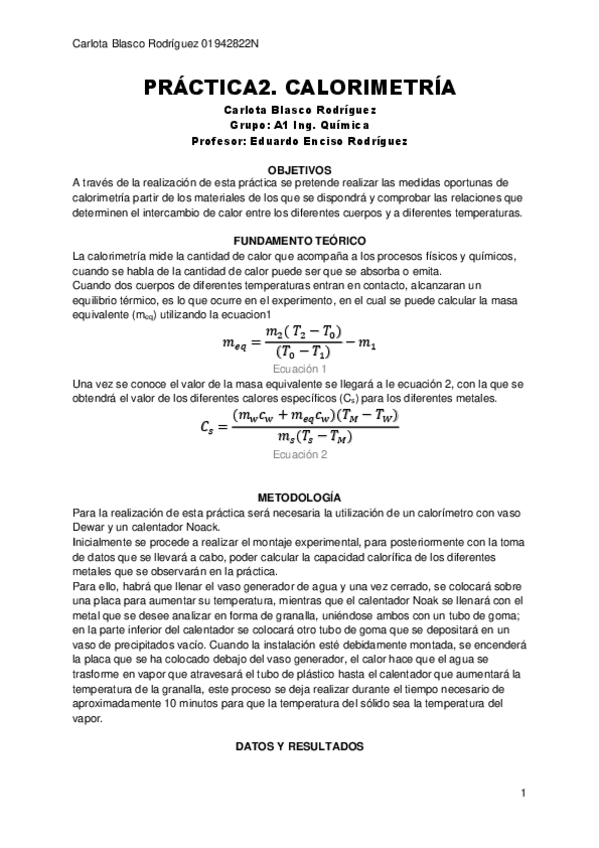 Carlota Blasco Rodríguez 01942822N

PRÁCTICA2. CALORIMETRÍA

Carlota Blasco Rodríguez
Grupo: A1 Ing. Química
Profesor: Eduardo Enciso Rodríguez

OBJETIVOS

A través de la realización de esta práctica se pretende realizar las medidas oportunas de calorimetría partir de los materiales de los que se dispondrá y comprobar las relaciones que determinen el intercambio de calor entre los diferentes cuerpos y a diferentes temperaturas.

FUNDAMENTO TEÓRICO

La calorimetría mide la cantidad de calor que acompaña a los procesos físicos y químicos, cuando se habla de la cantidad de calor puede ser que se absorba o emita.
Cuando dos cuerpos de diferentes temperaturas entran en contacto, alcanzaran un equilibrio térmico, es lo que ocurre en el experimento, en el cual se puede calcular la masa equivalente ($m_{eq}$) utilizando la ecuacion1

$m_{eq} = \frac{m_2(T_2 - T_0)}{(T_0 - T_1)} - m_1$

Ecuación 1

Una vez se conoce el valor de la masa equivalente se llegará a le ecuación 2, con la que se obtendrá el valor de los diferentes calores específicos ($C_s$) para los diferentes metales.

$C_s = \frac{(m_w c_w + m_{eq} c_w)(T_M - T_W)}{m_s(T_s - T_M)}$

Ecuación 2

METODOLOGÍA

Para la realización de esta práctica será necesaria la utilización de un calorímetro con vaso Dewar y un calentador Noack.
Inicialmente se procede a realizar el montaje experimental, para posteriormente con la toma de datos que se llevará a cabo, poder calcular la capacidad calorífica de los diferentes metales que se observarán en la práctica.
Para ello, habrá que llenar el vaso generador de agua y una vez cerrado, se colocará sobre una placa para aumentar su temperatura, mientras que el calentador Noak se llenará con el metal que se desee analizar en forma de granalla, uniéndose ambos con un tubo de goma; en la parte inferior del calentador se colocará otro tubo de goma que se depositará en un vaso de precipitados vacío. Cuando la instalación esté debidamente montada, se encenderá la placa que se ha colocado debajo del vaso generador, el calor hace que el agua se trasforme en vapor que atravesará el tubo de plástico hasta el calentador que aumentará la temperatura de la granalla, este proceso se deja realizar durante el tiempo necesario de aproximadamente 10 minutos para que la temperatura del sólido sea la temperatura del vapor.

DATOS Y RESULTADOS

1